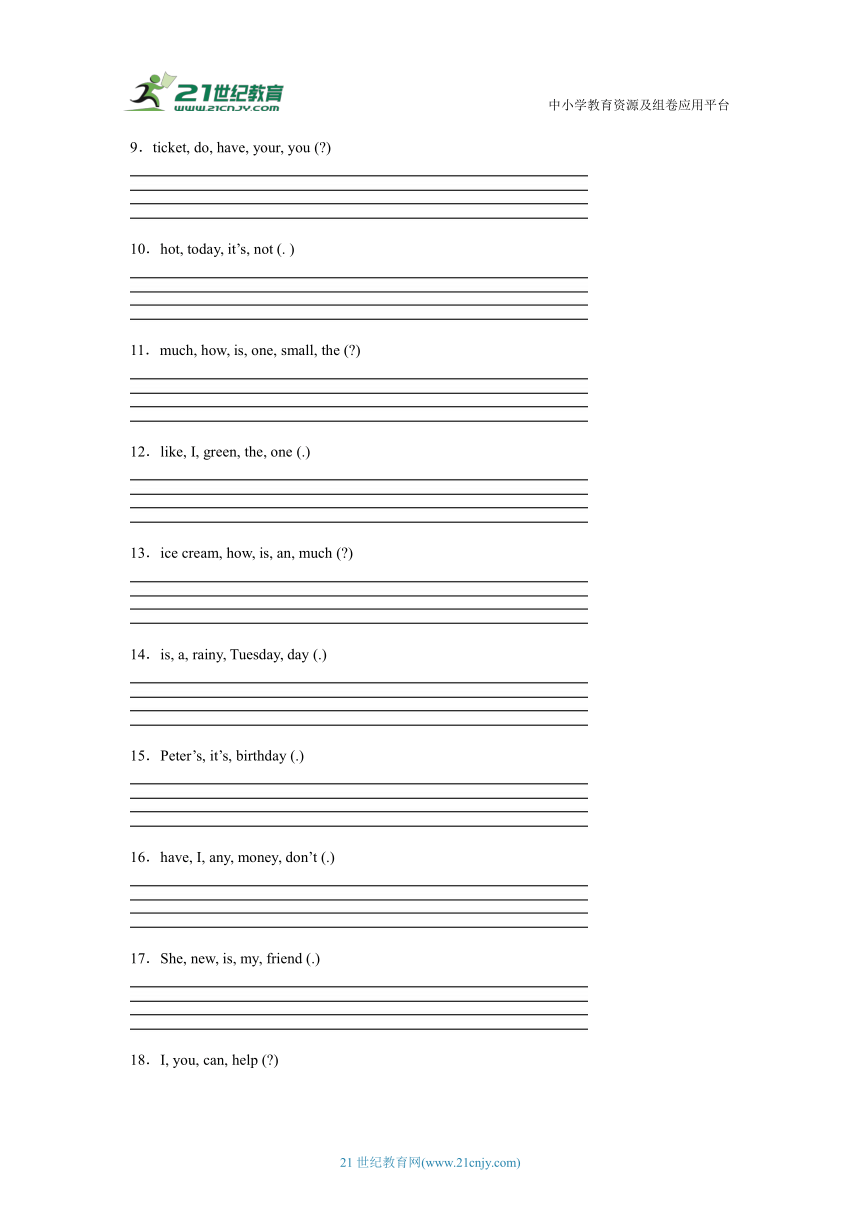 21世纪教育
www.21cnjy.com

中小学教育资源及组卷应用平台

9．ticket, do, have, your, you (?)

10．hot, today, it’s, not (. )

11．much, how, is, one, small, the (?)

12．like, I, green, the, one (.)

13．ice cream, how, is, an, much (?)

14．is, a, rainy, Tuesday, day (.)

15．Peter’s, it’s, birthday (.)

16．have, I, any, money, don’t (.)

17．She, new, is, my, friend (.)

18．I, you, can, help (?)

21 世纪教育网(www.21cnjy.com)